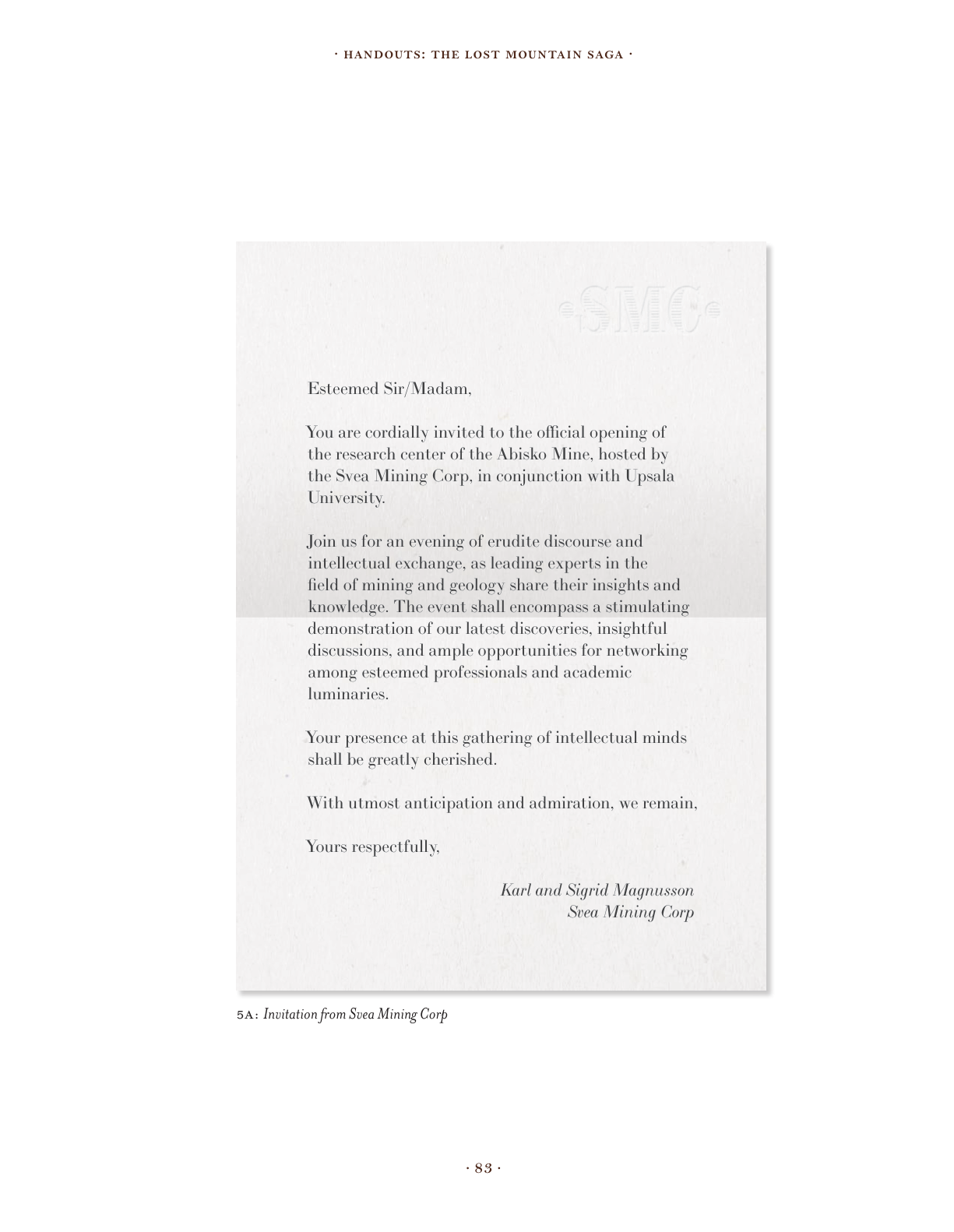 · HANDOUTS: THE LOST MOUNTAIN SAGA ·

SMC

Esteemed Sir/Madam,

You are cordially invited to the official opening of the research center of the Abisko Mine, hosted by the Svea Mining Corp, in conjunction with Upsala University.

Join us for an evening of erudite discourse and intellectual exchange, as leading experts in the field of mining and geology share their insights and knowledge. The event shall encompass a stimulating demonstration of our latest discoveries, insightful discussions, and ample opportunities for networking among esteemed professionals and academic luminaries.

Your presence at this gathering of intellectual minds shall be greatly cherished.

With utmost anticipation and admiration, we remain,

Yours respectfully,

Karl and Sigrid Magnusson
Svea Mining Corp

5A: Invitation from Svea Mining Corp

· 83 ·